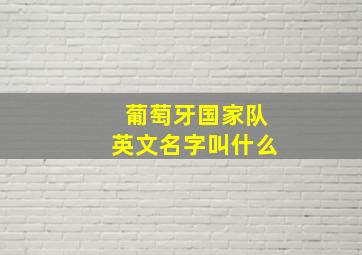 葡萄牙国家队
英文名字叫什么